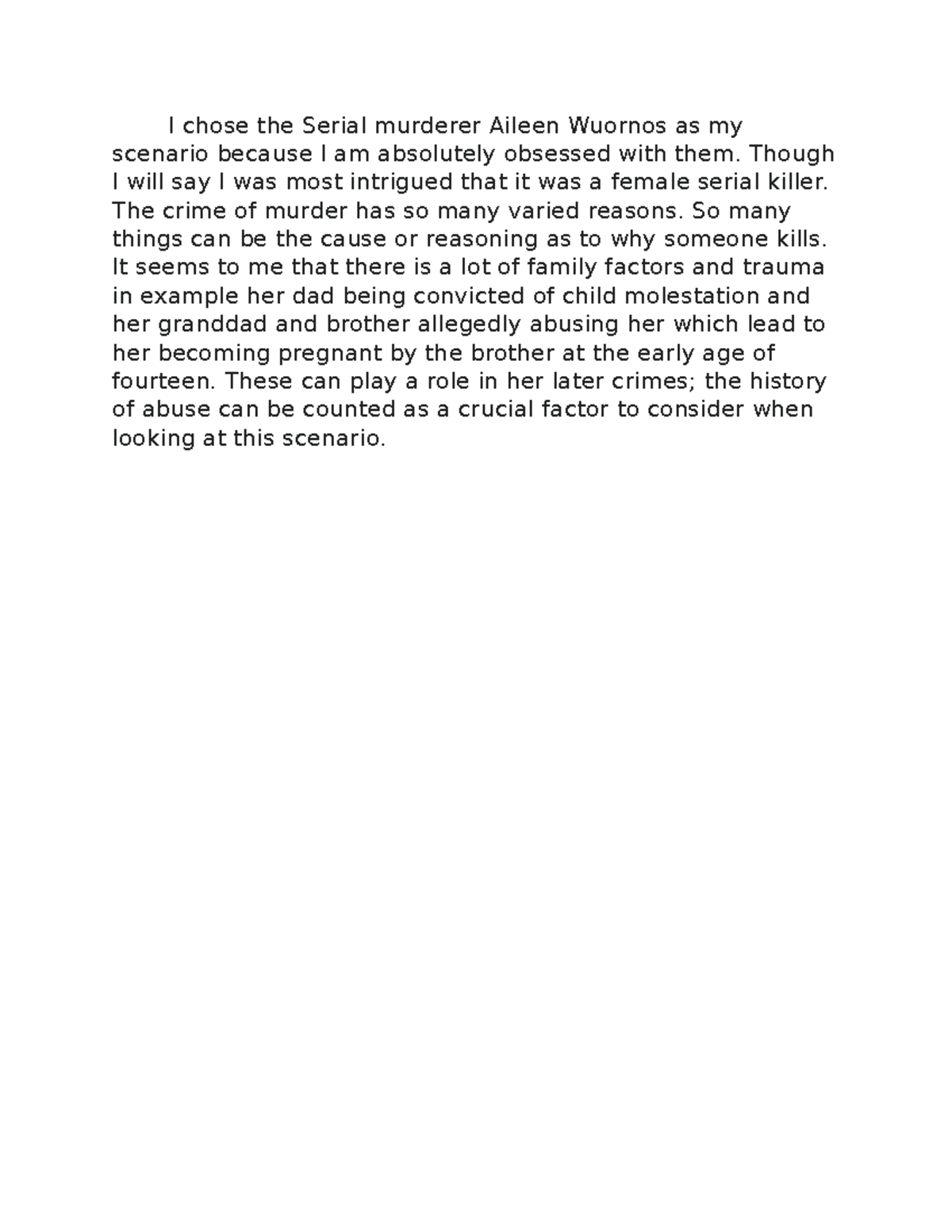 I chose the Serial murderer Aileen Wuornos as my scenario because I am absolutely obsessed with them. Though I will say I was most intrigued that it was a female serial killer. The crime of murder has so many varied reasons. So many things can be the cause or reasoning as to why someone kills. It seems to me that there is a lot of family factors and trauma in example her dad being convicted of child molestation and her granddad and brother allegedly abusing her which lead to her becoming pregnant by the brother at the early age of fourteen. These can play a role in her later crimes; the history of abuse can be counted as a crucial factor to consider when looking at this scenario.